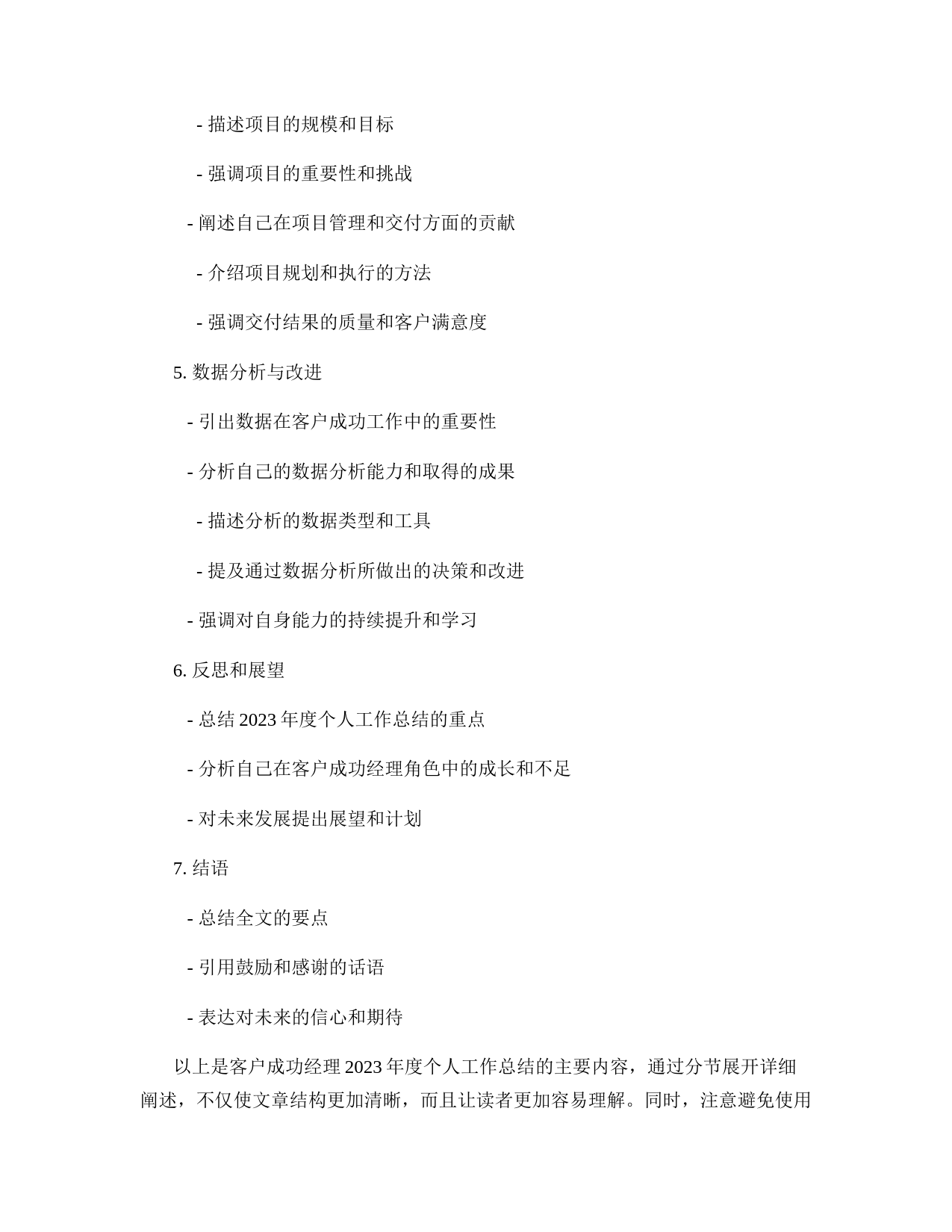 - 描述项目的规模和目标

- 强调项目的重要性和挑战

- 阐述自己在项目管理和交付方面的贡献

- 介绍项目规划和执行的方法

- 强调交付结果的质量和客户满意度

5. 数据分析与改进

- 引出数据在客户成功工作中的重要性

- 分析自己的数据分析能力和取得的成果

- 描述分析的数据类型和工具

- 提及通过数据分析所做出的决策和改进

- 强调对自身能力的持续提升和学习

6. 反思和展望

- 总结 2023 年度个人工作总结的重点

- 分析自己在客户成功经理角色中的成长和不足

- 对未来发展提出展望和计划

7. 结语

- 总结全文的要点

- 引用鼓励和感谢的话语

- 表达对未来的信心和期待

以上是客户成功经理 2023 年度个人工作总结的主要内容，通过分节展开详细阐述，不仅使文章结构更加清晰，而且让读者更加容易理解。同时，注意避免使用